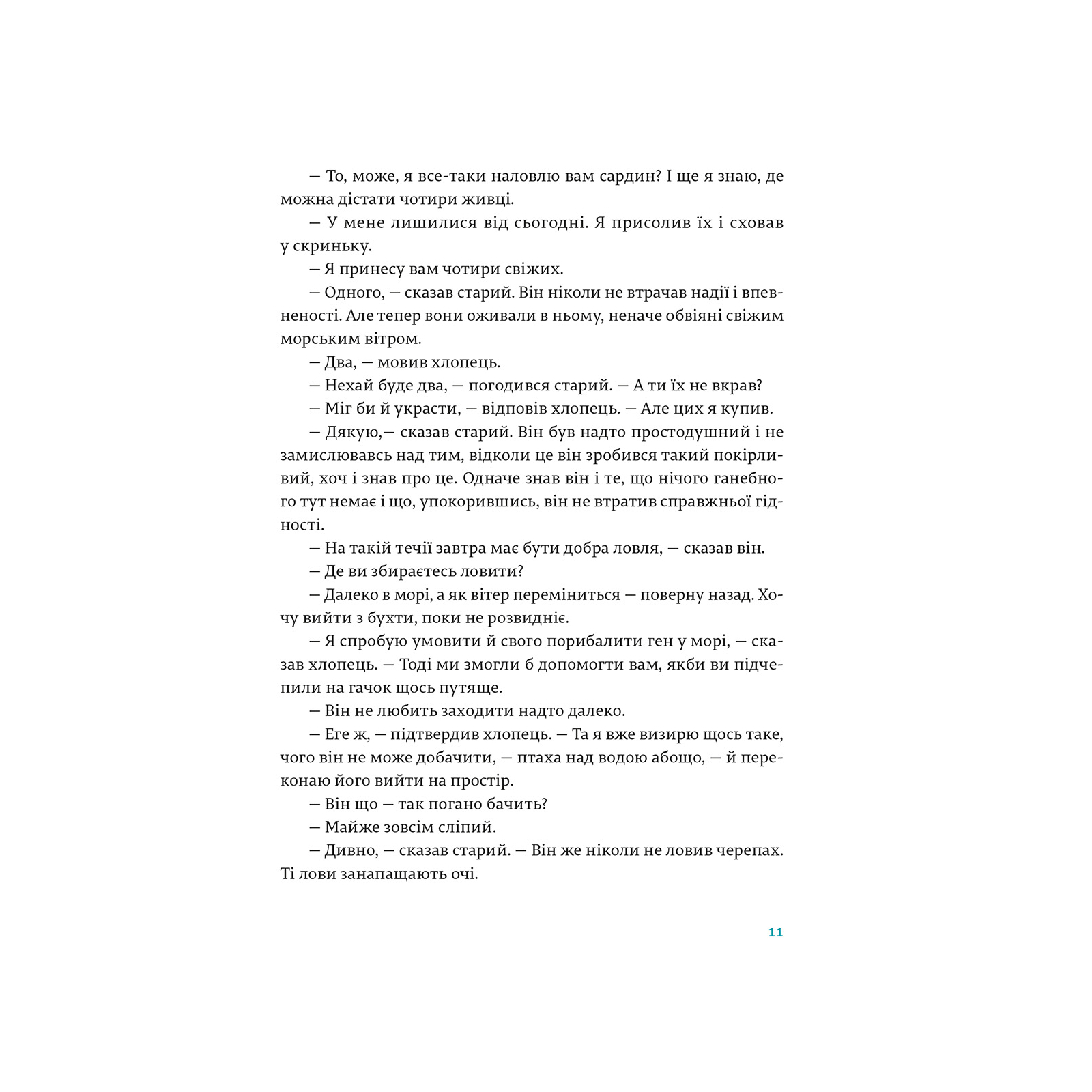 — То, може, я все-таки наловлю вам сардин? І ще я знаю, де можна дістати чотири живці.

— У мене лишилися від сьогодні. Я присолив їх і сховав у скриньку.

— Я принесу вам чотири свіжих.

— Одного, — сказав старий. Він ніколи не втрачав надії і впевненості. Але тепер вони оживали в ньому, неначе обвіяні свіжим морським вітром.

— Два, — мовив хлопець.

— Нехай буде два, — погодився старий. — А ти їх не вкрав?

— Міг би й украсти, — відповів хлопець. — Але цих я купив.

— Дякую,— сказав старий. Він був надто простодушний і не замислювавсь над тим, відколи це він зробився такий покірливий, хоч і знав про це. Одначе знав він і те, що нічого ганебного тут немає і що, упокорившись, він не втратив справжньої гідності.

— На такій течії завтра має бути добра ловля, — сказав він.

— Де ви збираєтесь ловити?

— Далеко в морі, а як вітер переміниться — поверну назад. Хочу вийти з бухти, поки не розвидніє.

— Я спробую умовити й свого порибалити ген у морі, — сказав хлопець. — Тоді ми змогли б допомогти вам, якби ви підчепили на гачок щось путяще.

— Він не любить заходити надто далеко.

— Еге ж, — підтвердив хлопець. — Та я вже визирю щось таке, чого він не може добачити, — птаха над водою абощо, — й переконаю його вийти на простір.

— Він що — так погано бачить?

— Майже зовсім сліпий.

— Дивно, — сказав старий. — Він же ніколи не ловив черепах. Ті лови занапащають очі.

11